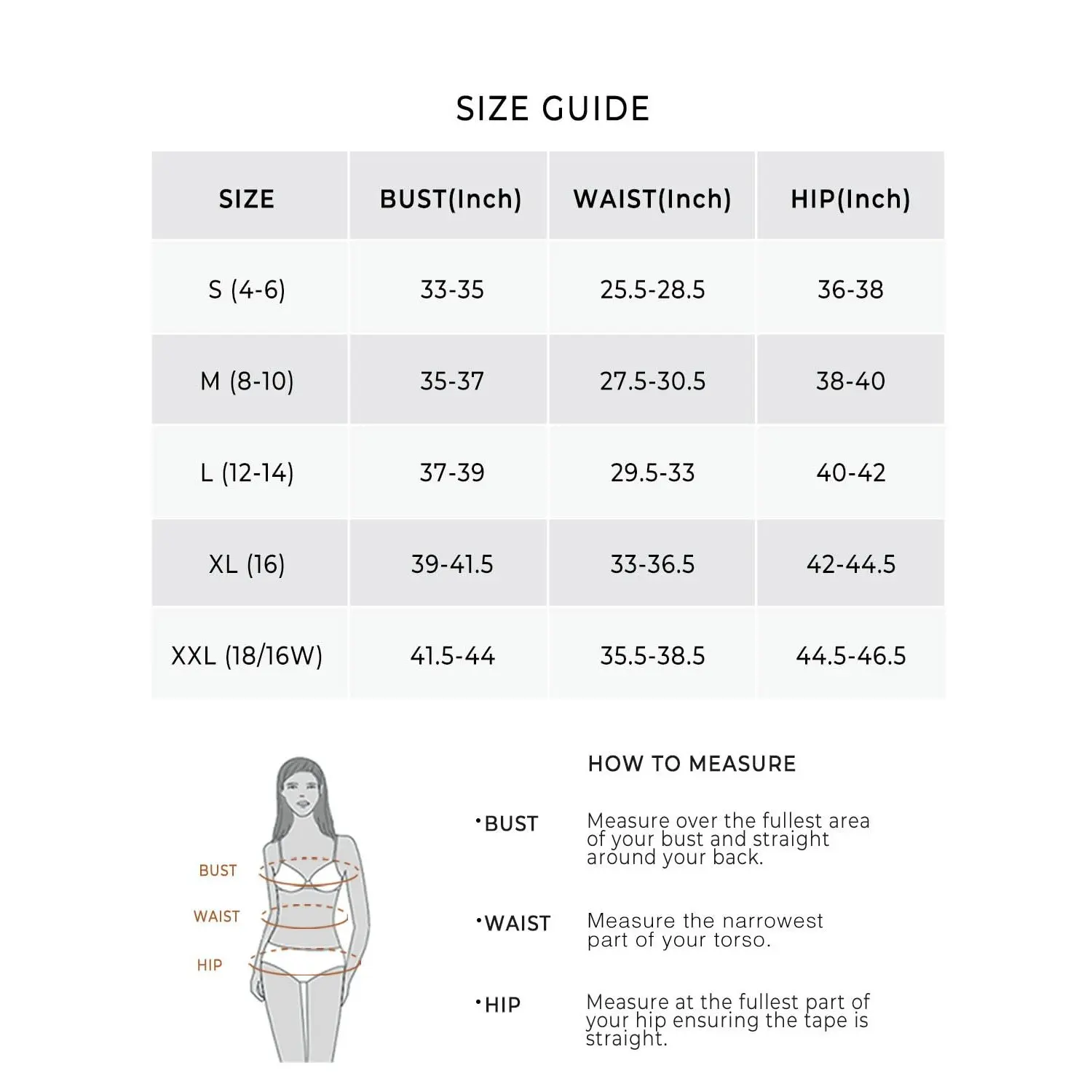 SIZE GUIDE

| SIZE | BUST(Inch) | WAIST(Inch) | HIP(Inch) |
|---|---|---|---|
| S (4-6) | 33-35 | 25.5-28.5 | 36-38 |
| M (8-10) | 35-37 | 27.5-30.5 | 38-40 |
| L (12-14) | 37-39 | 29.5-33 | 40-42 |
| XL (16) | 39-41.5 | 33-36.5 | 42-44.5 |
| XXL (18/16W) | 41.5-44 | 35.5-38.5 | 44.5-46.5 |

BUST
WAIST
HIP

HOW TO MEASURE

•BUST Measure over the fullest area of your bust and straight around your back.

•WAIST Measure the narrowest part of your torso.

•HIP Measure at the fullest part of your hip ensuring the tape is straight.